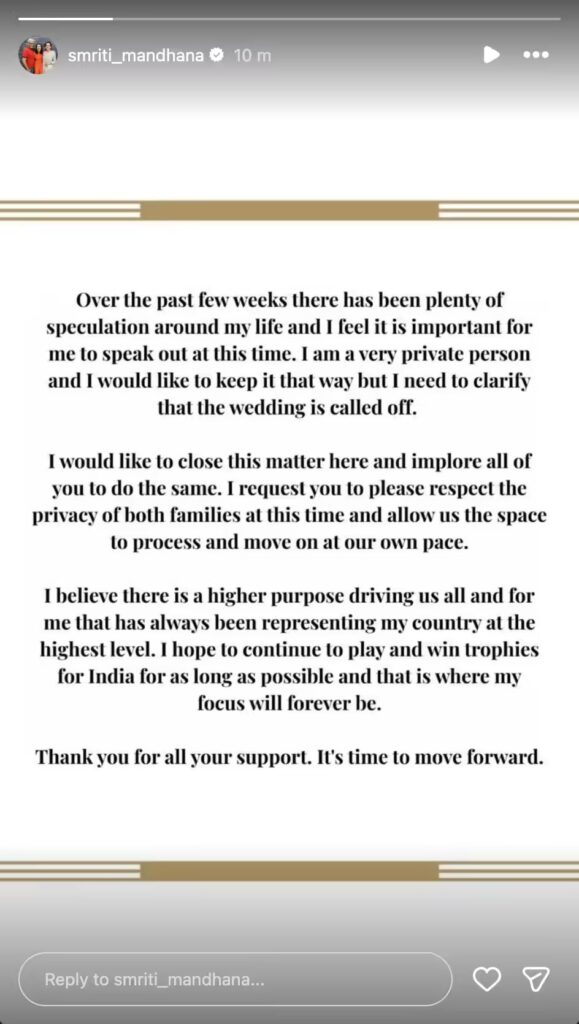 smriti_mandhana 10 m

Over the past few weeks there has been plenty of speculation around my life and I feel it is important for me to speak out at this time. I am a very private person and I would like to keep it that way but I need to clarify that the wedding is called off.

I would like to close this matter here and implore all of you to do the same. I request you to please respect the privacy of both families at this time and allow us the space to process and move on at our own pace.

I believe there is a higher purpose driving us all and for me that has always been representing my country at the highest level. I hope to continue to play and win trophies for India for as long as possible and that is where my focus will forever be.

Thank you for all your support. It's time to move forward.

Reply to smriti_mandhana...